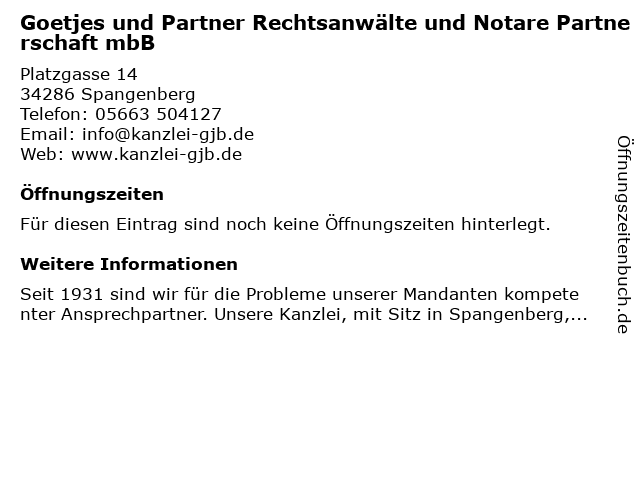 Goetjes und Partner Rechtsanwälte und Notare Partnerschaft mbB

Platzgasse 14
34286 Spangenberg
Telefon: 05663 504127
Email: info@kanzlei-gjb.de
Web: www.kanzlei-gjb.de

Öffnungszeiten

Für diesen Eintrag sind noch keine Öffnungszeiten hinterlegt.

Weitere Informationen

Seit 1931 sind wir für die Probleme unserer Mandanten kompetenter Ansprechpartner. Unsere Kanzlei, mit Sitz in Spangenberg,...

Öffnungszeitenbuch.de